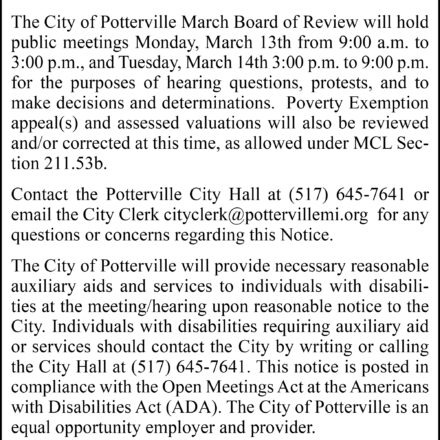 The City of Potterville March Board of Review will hold public meetings Monday, March 13th from 9:00 a.m. to 3:00 p.m., and Tuesday, March 14th 3:00 p.m. to 9:00 p.m. for the purposes of hearing questions, protests, and to make decisions and determinations. Poverty Exemption appeal(s) and assessed valuations will also be reviewed and/or corrected at this time, as allowed under MCL Section 211.53b.

Contact the Potterville City Hall at (517) 645-7641 or email the City Clerk cityclerk@pottervillemi.org for any questions or concerns regarding this Notice.

The City of Potterville will provide necessary reasonable auxiliary aids and services to individuals with disabilities at the meeting/hearing upon reasonable notice to the City. Individuals with disabilities requiring auxiliary aid or services should contact the City by writing or calling the City Hall at (517) 645-7641. This notice is posted in compliance with the Open Meetings Act at the Americans with Disabilities Act (ADA). The City of Potterville is an equal opportunity employer and provider.